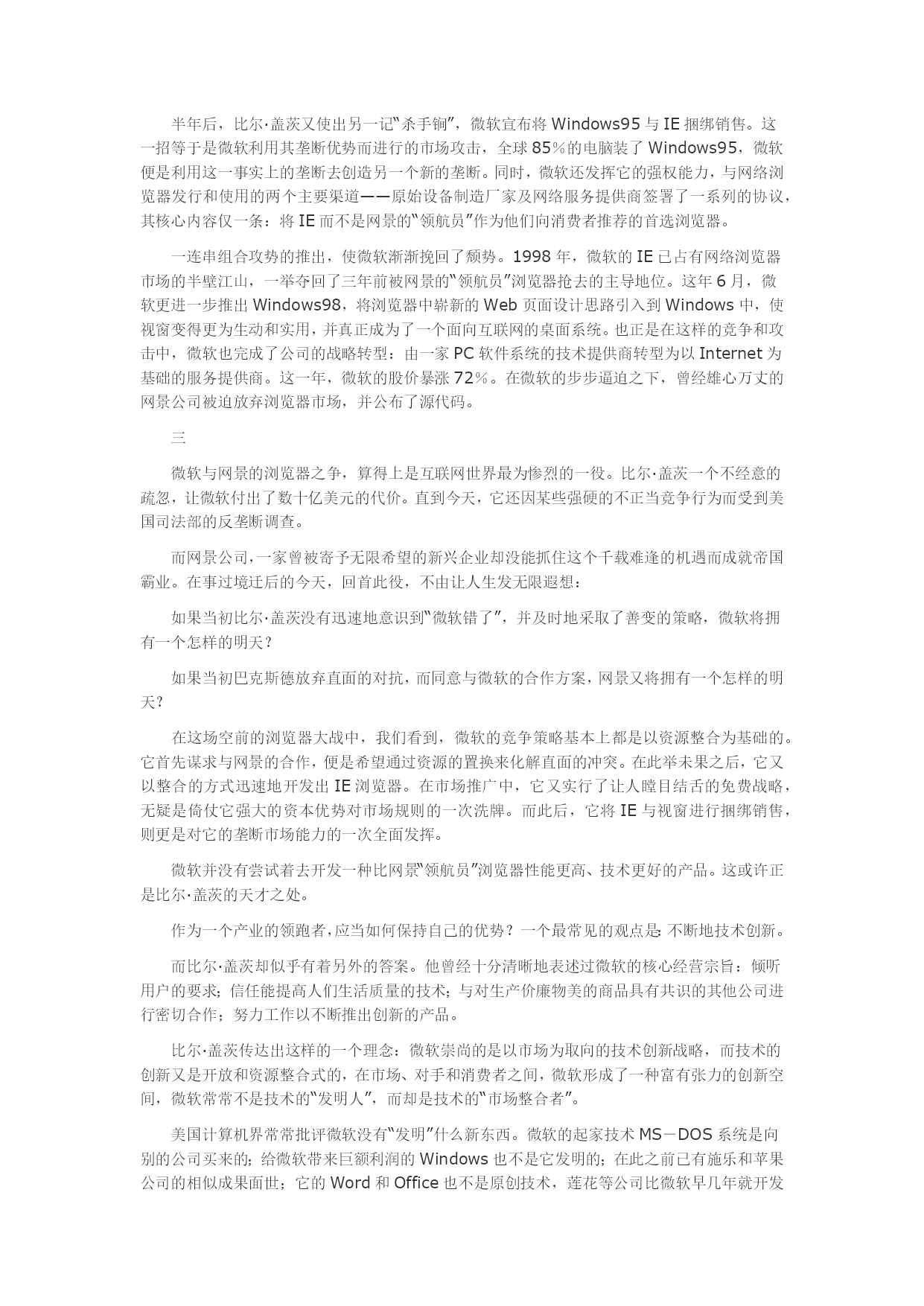 半年后，比尔·盖茨又使出另一记“杀手锏”，微软宣布将 Windows95 与 IE 捆绑销售。这一招等于是微软利用其垄断优势而进行的市场攻击，全球 85%的电脑装了 Windows95，微软便是利用这一事实上的垄断去创造另一个新的垄断。同时，微软还发挥它的强权能力，与网络浏览器发行和使用的两个主要渠道——原始设备制造厂家及网络服务提供商签署了一系列的协议，其核心内容仅一条：将 IE 而不是网景的“领航员”作为他们向消费者推荐的首选浏览器。

一连串组合攻势的推出，使微软渐渐挽回了颓势。1998 年，微软的 IE 已占有网络浏览器市场的半壁江山，一举夺回了三年前被网景的“领航员”浏览器抢去的主导地位。这年 6 月，微软更进一步推出 Windows98，将浏览器中崭新的 Web 页面设计思路引入到 Windows 中，使视窗变得更为生动和实用，并真正成为了一个面向互联网的桌面系统。也正是在这样的竞争和攻击中，微软也完成了公司的战略转型：由一家 PC 软件系统的技术提供商转型为以 Internet 为基础的服务提供商。这一年，微软的股价暴涨 72%。在微软的步步逼迫之下，曾经雄心万丈的网景公司被迫放弃浏览器市场，并公布了源代码。

三

微软与网景的浏览器之争，算得上是互联网世界最为惨烈的一役。比尔·盖茨一个不经意的疏忽，让微软付出了数十亿美元的代价。直到今天，它还因某些强硬的不正当竞争行为而受到美国司法部的反垄断调查。

而网景公司，一家曾被寄予无限希望的新兴企业却没能抓住这个千载难逢的机遇而成就帝国霸业。在事过境迁后的今天，回首此役，不由让人生发无限遐想：

如果当初比尔·盖茨没有迅速地意识到“微软错了”，并及时地采取了善变的策略，微软将拥有一个怎样的明天？

如果当初巴克斯德放弃直面的对抗，而同意与微软的合作方案，网景又将拥有一个怎样的明天？

在这场空前的浏览器大战中，我们看到，微软的竞争策略基本上都是以资源整合为基础的。它首先谋求与网景的合作，便是希望通过资源的置换来化解直面的冲突。在此举未果之后，它又以整合的方式迅速地开发出 IE 浏览器。在市场推广中，它又实行了让人瞠目结舌的免费战略，无疑是倚仗它强大的资本优势对市场规则的一次洗牌。而此后，它将 IE 与视窗进行捆绑销售，则更是对它的垄断市场能力的一次全面发挥。

微软并没有尝试着去开发一种比网景“领航员”浏览器性能更高、技术更好的产品。这或许正是比尔·盖茨的天才之处。

作为一个产业的领跑者，应当如何保持自己的优势？一个最常见的观点是：不断地技术创新。

而比尔·盖茨却似乎有着另外的答案。他曾经十分清晰地表述过微软的核心经营宗旨：倾听用户的要求；信任能提高人们生活质量的技术；与对生产价廉物美的商品具有共识的其他公司进行密切合作；努力工作以不断推出创新的产品。

比尔·盖茨传达出这样的一个理念：微软崇尚的是以市场为取向的技术创新战略，而技术的创新又是开放和资源整合式的，在市场、对手和消费者之间，微软形成了一种富有张力的创新空间，微软常常不是技术的“发明人”，而却是技术的“市场整合者”。

美国计算机界常常批评微软没有“发明”什么新东西。微软的起家技术 MS－DOS 系统是向别的公司买来的；给微软带来巨额利润的 Windows 也不是它发明的；在此之前已有施乐和苹果公司的相似成果面世；它的 Word 和 Office 也不是原创技术，莲花等公司比微软早几年就开发